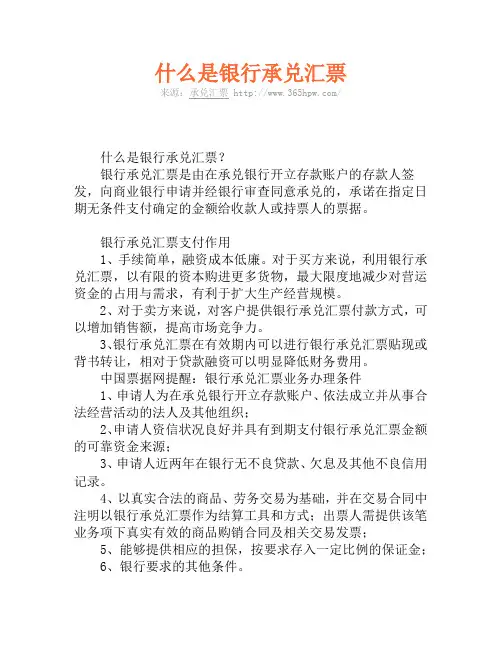 什么是银行承兑汇票

来源：承兑汇票 http://www.365hpw.com/

什么是银行承兑汇票？

银行承兑汇票是由在承兑银行开立存款账户的存款人签发，向商业银行申请并经银行审查同意承兑的，承诺在指定日期无条件支付确定的金额给收款人或持票人的票据。

银行承兑汇票支付作用

1、手续简单，融资成本低廉。对于买方来说，利用银行承兑汇票，以有限的资本购进更多货物，最大限度地减少对营运资金的占用与需求，有利于扩大生产经营规模。

2、对于卖方来说，对客户提供银行承兑汇票付款方式，可以增加销售额，提高市场竞争力。

3、银行承兑汇票在有效期内可以进行银行承兑汇票贴现或背书转让，相对于贷款融资可以明显降低财务费用。

中国票据网提醒：银行承兑汇票业务办理条件

1、申请人为在承兑银行开立存款账户、依法成立并从事合法经营活动的法人及其他组织；

2、申请人资信状况良好并具有到期支付银行承兑汇票金额的可靠资金来源；

3、申请人近两年在银行无不良贷款、欠息及其他不良信用记录。

4、以真实合法的商品、劳务交易为基础，并在交易合同中注明以银行承兑汇票作为结算工具和方式；出票人需提供该笔业务项下真实有效的商品购销合同及相关交易发票；

5、能够提供相应的担保，按要求存入一定比例的保证金；

6、银行要求的其他条件。